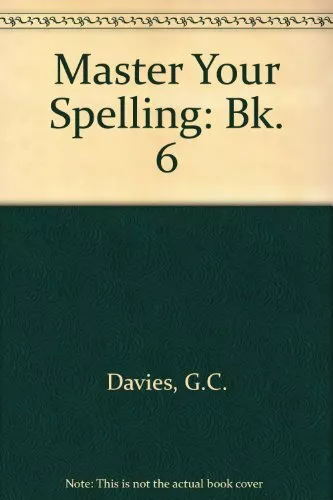 Master Your Spelling: Bk. 6

Davies, G.C.

Note: This is not the actual book cover